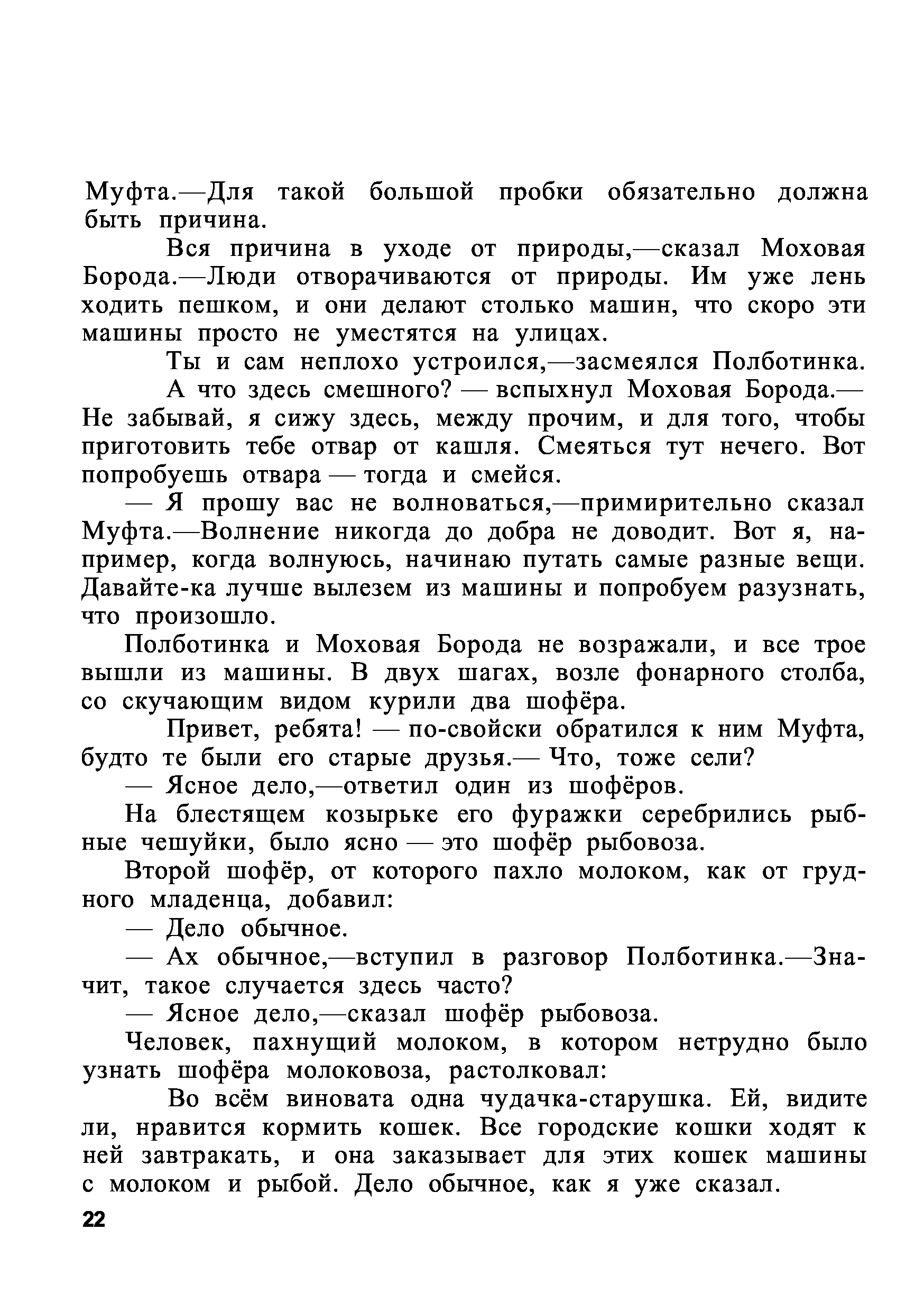 Муфта.—Для такой большой пробки обязательно должна быть причина.

Вся причина в уходе от природы,—сказал Моховая Борода.—Люди отворачиваются от природы. Им уже лень ходить пешком, и они делают столько машин, что скоро эти машины просто не уместятся на улицах.

Ты и сам неплохо устроился,—засмеялся Полботинка.

А что здесь смешного? — вспыхнул Моховая Борода.— Не забывай, я сижу здесь, между прочим, и для того, чтобы приготовить тебе отвар от кашля. Смеяться тут нечего. Вот попробуешь отвара — тогда и смейся.

— Я прошу вас не волноваться,—примирительно сказал Муфта.—Волнение никогда до добра не доводит. Вот я, например, когда волнуюсь, начинаю путать самые разные вещи. Давайте-ка лучше вылезем из машины и попробуем разузнать, что произошло.

Полботинка и Моховая Борода не возражали, и все трое вышли из машины. В двух шагах, возле фонарного столба, со скучающим видом курили два шофёра.

Привет, ребята! — по-свойски обратился к ним Муфта, будто те были его старые друзья.— Что, тоже сели?

— Ясное дело,—ответил один из шофёров.

На блестящем козырьке его фуражки серебрились рыбные чешуйки, было ясно — это шофёр рыбовоза.

Второй шофёр, от которого пахло молоком, как от грудного младенца, добавил:

— Дело обычное.

— Ах обычное,—вступил в разговор Полботинка.—Значит, такое случается здесь часто?

— Ясное дело,—сказал шофёр рыбовоза.

Человек, пахнущий молоком, в котором нетрудно было узнать шофёра молоковоза, растолковал:

Во всём виновата одна чудачка-старушка. Ей, видите ли, нравится кормить кошек. Все городские кошки ходят к ней завтракать, и она заказывает для этих кошек машины с молоком и рыбой. Дело обычное, как я уже сказал.

22